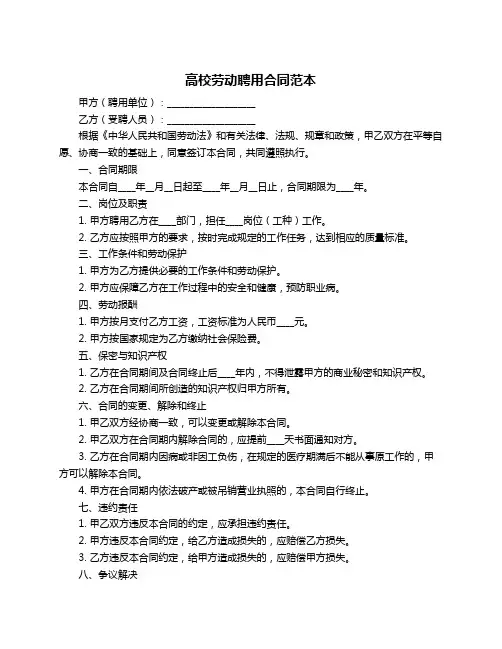 高校劳动聘用合同范本

甲方（聘用单位）：__________________

乙方（受聘人员）：__________________

根据《中华人民共和国劳动法》和有关法律、法规、规章和政策，甲乙双方在平等自愿、协商一致的基础上，同意签订本合同，共同遵照执行。

一、合同期限

本合同自____年__月__日起至____年__月__日止，合同期限为____年。

二、岗位及职责

1. 甲方聘用乙方在____部门，担任____岗位（工种）工作。

2. 乙方应按照甲方的要求，按时完成规定的工作任务，达到相应的质量标准。

三、工作条件和劳动保护

1. 甲方为乙方提供必要的工作条件和劳动保护。

2. 甲方应保障乙方在工作过程中的安全和健康，预防职业病。

四、劳动报酬

1. 甲方按月支付乙方工资，工资标准为人民币____元。

2. 甲方按国家规定为乙方缴纳社会保险费。

五、保密与知识产权

1. 乙方在合同期间及合同终止后____年内，不得泄露甲方的商业秘密和知识产权。

2. 乙方在合同期间所创造的知识产权归甲方所有。

六、合同的变更、解除和终止

1. 甲乙双方经协商一致，可以变更或解除本合同。

2. 甲乙双方在合同期内解除合同的，应提前____天书面通知对方。

3. 乙方在合同期内因病或非因工负伤，在规定的医疗期满后不能从事原工作的，甲方可以解除本合同。

4. 甲方在合同期内依法破产或被吊销营业执照的，本合同自行终止。

七、违约责任

1. 甲乙双方违反本合同的约定，应承担违约责任。

2. 甲方违反本合同约定，给乙方造成损失的，应赔偿乙方损失。

3. 乙方违反本合同约定，给甲方造成损失的，应赔偿甲方损失。

八、争议解决